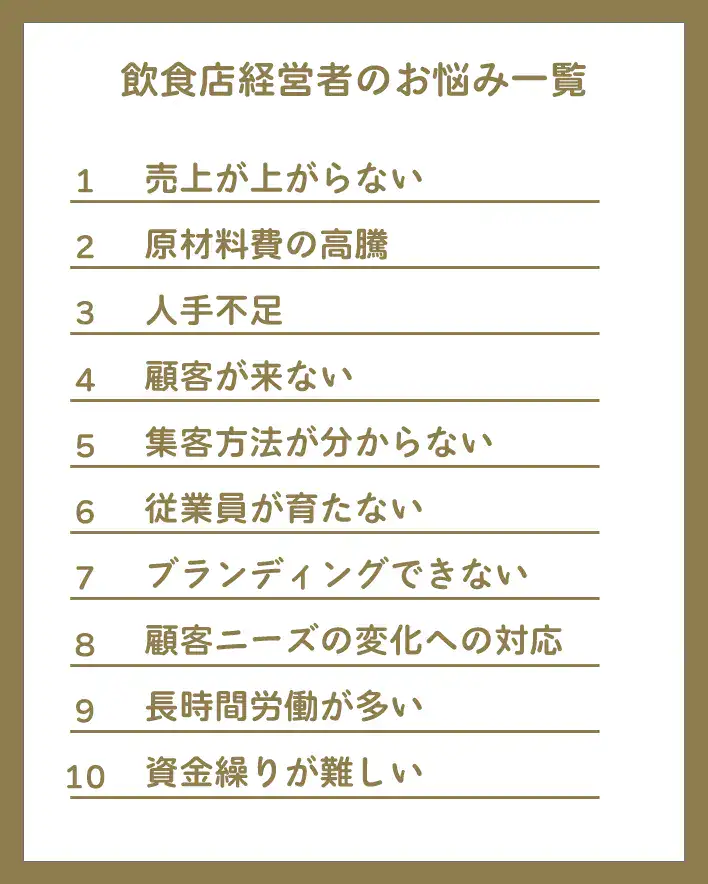 飲食店経営者のお悩み一覧

1 売上が上がらない

2 原材料費の高騰

3 人手不足

4 顧客が来ない

5 集客方法が分からない

6 従業員が育たない

7 ブランディングできない

8 顧客ニーズの変化への対応

9 長時間労働が多い

10 資金繰りが難しい